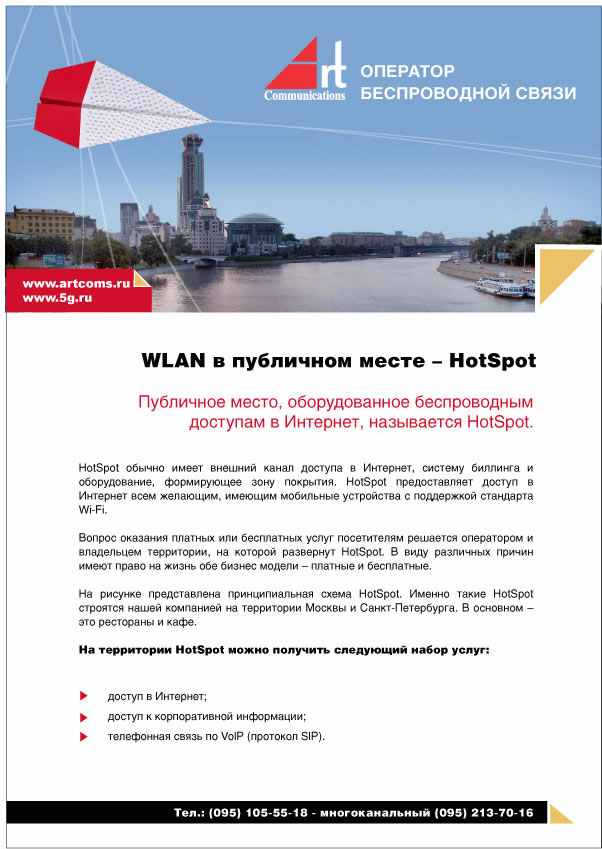 Art Communications

ОПЕРАТОР БЕСПРОВОДНОЙ СВЯЗИ

www.artcoms.ru
www.5g.ru

WLAN в публичном месте – HotSpot

Публичное место, оборудованное беспроводным доступам в Интернет, называется HotSpot.

HotSpot обычно имеет внешний канал доступа в Интернет, систему биллинга и оборудование, формирующее зону покрытия. HotSpot предоставляет доступ в Интернет всем желающим, имеющим мобильные устройства с поддержкой стандарта Wi-Fi.

Вопрос оказания платных или бесплатных услуг посетителям решается оператором и владельцем территории, на которой развернут HotSpot. В виду различных причин имеют право на жизнь обе бизнес модели – платные и бесплатные.

На рисунке представлена принципиальная схема HotSpot. Именно такие HotSpot строятся нашей компанией на территории Москвы и Санкт-Петербурга. В основном – это рестораны и кафе.

На территории HotSpot можно получить следующий набор услуг:

доступ в Интернет;
доступ к корпоративной информации;
телефонная связь по VoIP (протокол SIP).

Тел.: (095) 105-55-18 - многоканальный (095) 213-70-16